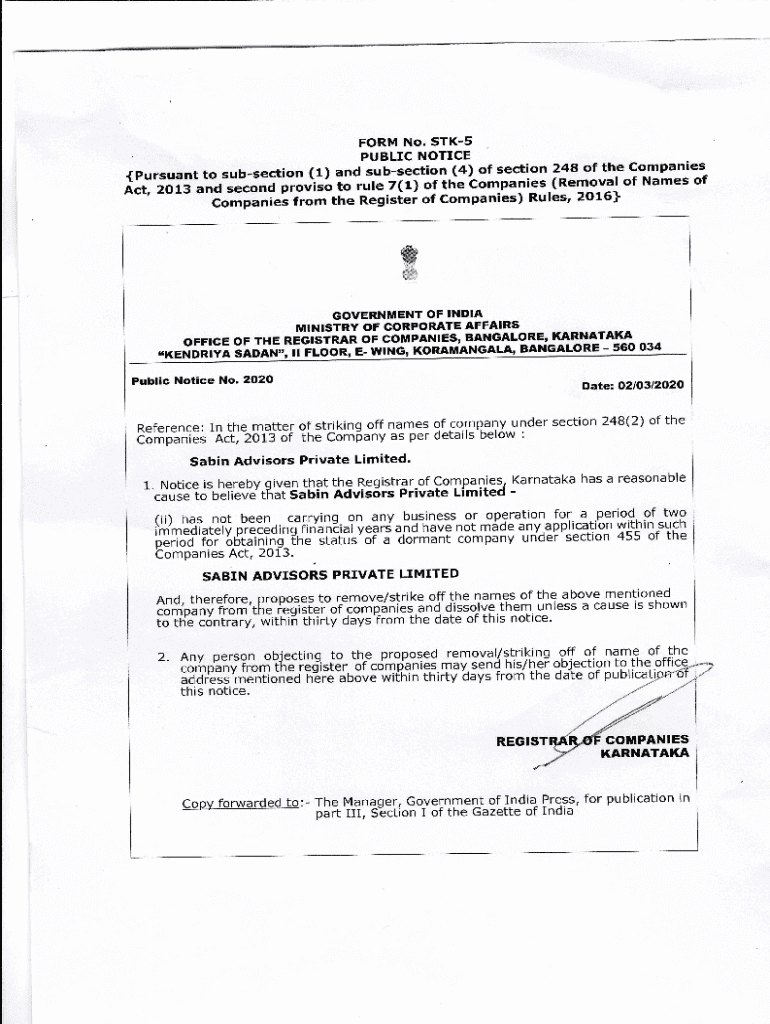 FORM No. STK-5
PUBLIC NOTICE
{Pursuant to sub-section (1) and sub-section (4) of section 248 of the Companies Act, 2013 and second proviso to rule 7(1) of the Companies (Removal of Names of Companies from the Register of Companies) Rules, 2016}

GOVERNMENT OF INDIA
MINISTRY OF CORPORATE AFFAIRS
OFFICE OF THE REGISTRAR OF COMPANIES, BANGALORE, KARNATAKA
"KENDRIYA SADAN", II FLOOR, E- WING, KORAMANGALA, BANGALORE – 560 034

Public Notice No. 2020

Date: 02/03/2020

Reference: In the matter of striking off names of company under section 248(2) of the Companies Act, 2013 of the Company as per details below :

Sabin Advisors Private Limited.

1. Notice is hereby given that the Registrar of Companies, Karnataka has a reasonable cause to believe that Sabin Advisors Private Limited -

(ii) has not been carrying on any business or operation for a period of two immediately preceding financial years and have not made any application within such period for obtaining the status of a dormant company under section 455 of the Companies Act, 2013.

SABIN ADVISORS PRIVATE LIMITED

And, therefore, proposes to remove/strike off the names of the above mentioned company from the register of companies and dissolve them unless a cause is shown to the contrary, within thirty days from the date of this notice.

2. Any person objecting to the proposed removal/striking off of name of the company from the register of companies may send his/her objection to the office address mentioned here above within thirty days from the date of publication of this notice.

REGISTRAR OF COMPANIES
KARNATAKA

Copy forwarded to:- The Manager, Government of India Press, for publication in part III, Section I of the Gazette of India